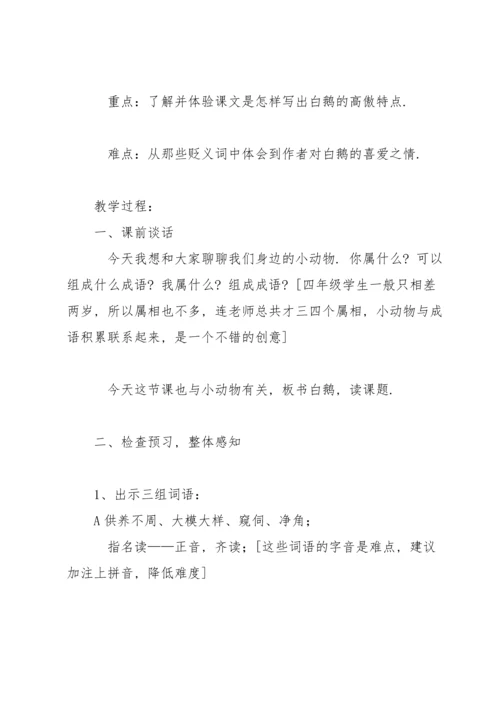 重点：了解并体验课文是怎样写出白鹅的高傲特点.

难点：从那些贬义词中体会到作者对白鹅的喜爱之情.

教学过程：
一、课前谈话
今天我想和大家聊聊我们身边的小动物. 你属什么？可以组成什么成语？我属什么？组成成语？[四年级学生一般只相差两岁，所以属相也不多，连老师总共才三四个属相，小动物与成语积累联系起来，是一个不错的创意]

今天这节课也与小动物有关，板书白鹅，读课题.

二、检查预习，整体感知

1、出示三组词语：
A 供养不周、大模大样、窥伺、净角；
指名读——正音，齐读；[这些词语的字音是难点，建议加注上拼音，降低难度]